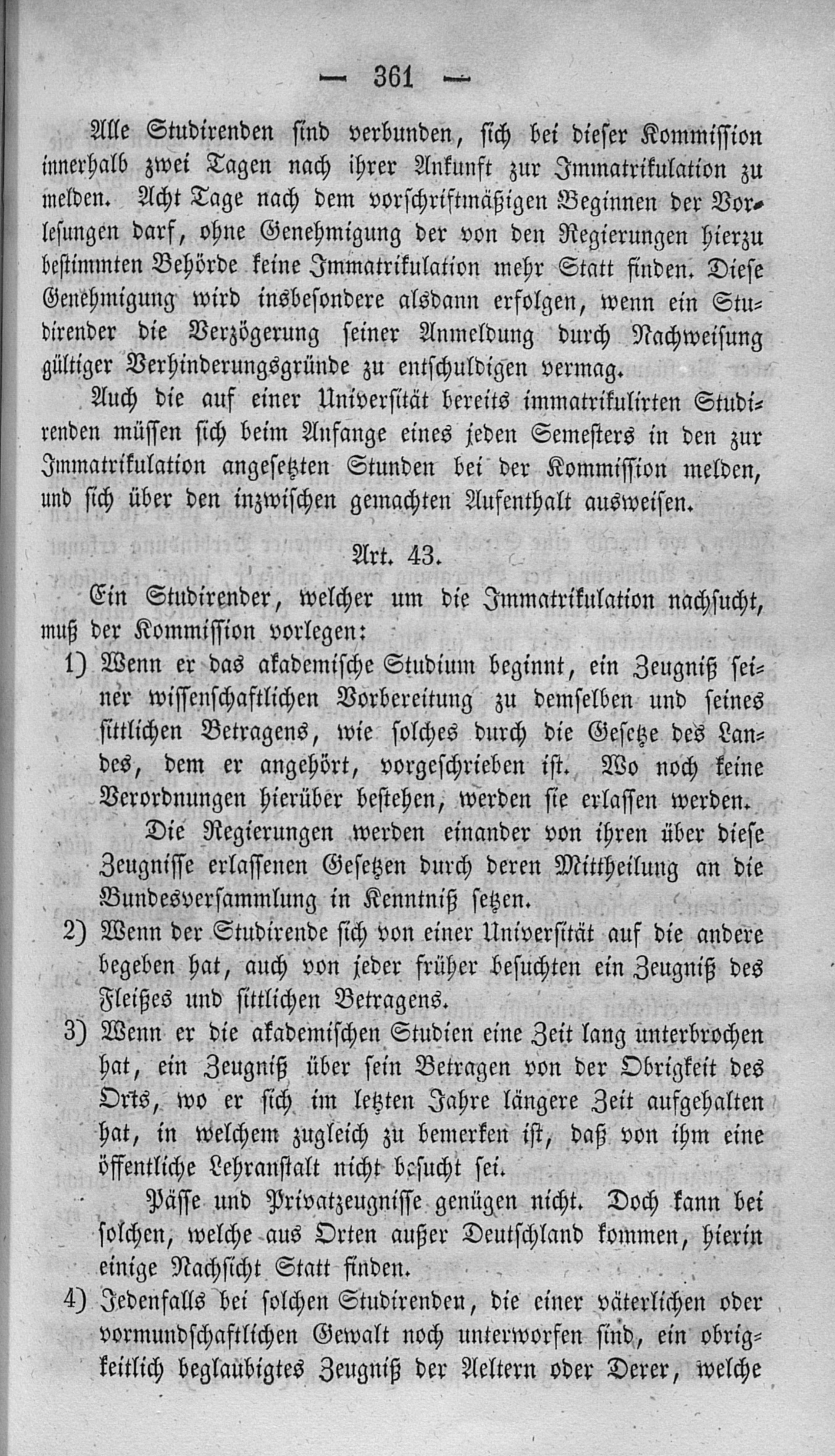 — 361 —

Alle Studirenden sind verbunden, sich bei dieser Kommission innerhalb zwei Tagen nach ihrer Ankunft zur Immatrikulation zu melden. Acht Tage nach dem vorschriftmäßigen Beginnen der Vorlesungen darf, ohne Genehmigung der von den Regierungen hierzu bestimmten Behörde keine Immatrikulation mehr Statt finden. Diese Genehmigung wird insbesondere alsdann erfolgen, wenn ein Studirender die Verzögerung seiner Anmeldung durch Nachweisung gültiger Verhinderungsgründe zu entschuldigen vermag.

Auch die auf einer Universität bereits immatrikulirten Studirenden müssen sich beim Anfange eines jeden Semesters in den zur Immatrikulation angesetzten Stunden bei der Kommission melden, und sich über den inzwischen gemachten Aufenthalt ausweisen.

Art. 43.

Ein Studirender, welcher um die Immatrikulation nachsucht, muß der Kommission vorlegen:

1) Wenn er das akademische Studium beginnt, ein Zeugniß seiner wissenschaftlichen Vorbereitung zu demselben und seines sittlichen Betragens, wie solches durch die Gesetze des Landes, dem er angehört, vorgeschrieben ist. Wo noch keine Verordnungen hierüber bestehen, werden sie erlassen werden.

Die Regierungen werden einander von ihren über diese Zeugnisse erlassenen Gesetzen durch deren Mittheilung an die Bundesversammlung in Kenntniß setzen.

2) Wenn der Studirende sich von einer Universität auf die andere begeben hat, auch von jeder früher besuchten ein Zeugniß des Fleißes und sittlichen Betragens.

3) Wenn er die akademischen Studien eine Zeit lang unterbrochen hat, ein Zeugniß über sein Betragen von der Obrigkeit des Orts, wo er sich im letzten Jahre längere Zeit aufgehalten hat, in welchem zugleich zu bemerken ist, daß von ihm eine öffentliche Lehranstalt nicht besucht sei.

Pässe und Privatzeugnisse genügen nicht. Doch kann bei solchen, welche aus Orten außer Deutschland kommen, hierin einige Nachsicht Statt finden.

4) Jedenfalls bei solchen Studirenden, die einer väterlichen oder vormundschaftlichen Gewalt noch unterworfen sind, ein obrigkeitlich beglaubigtes Zeugniß der Aeltern oder Derer, welche